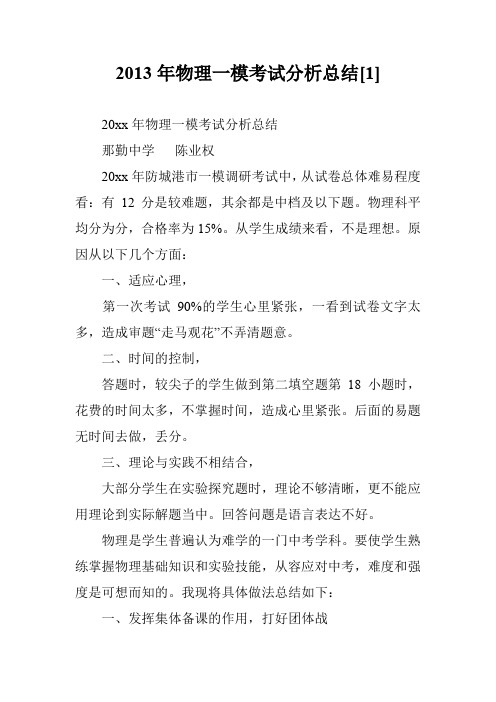 2013 年物理一模考试分析总结[1]

20xx 年物理一模考试分析总结

那勤中学　　陈业权

20xx 年防城港市一模调研考试中，从试卷总体难易程度看：有 12 分是较难题，其余都是中档及以下题。物理科平均分为分，合格率为 15%。从学生成绩来看，不是理想。原因从以下几个方面：

一、适应心理，

第一次考试 90%的学生心里紧张，一看到试卷文字太多，造成审题“走马观花”不弄清题意。

二、时间的控制，

答题时，较尖子的学生做到第二填空题第 18 小题时，花费的时间太多，不掌握时间，造成心里紧张。后面的易题无时间去做，丢分。

三、理论与实践不相结合，

大部分学生在实验探究题时，理论不够清晰，更不能应用理论到实际解题当中。回答问题是语言表达不好。

物理是学生普遍认为难学的一门中考学科。要使学生熟练掌握物理基础知识和实验技能，从容应对中考，难度和强度是可想而知的。我现将具体做法总结如下：

一、发挥集体备课的作用，打好团体战